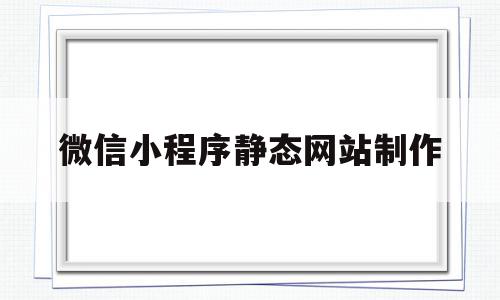 微信小程序静态网站制作